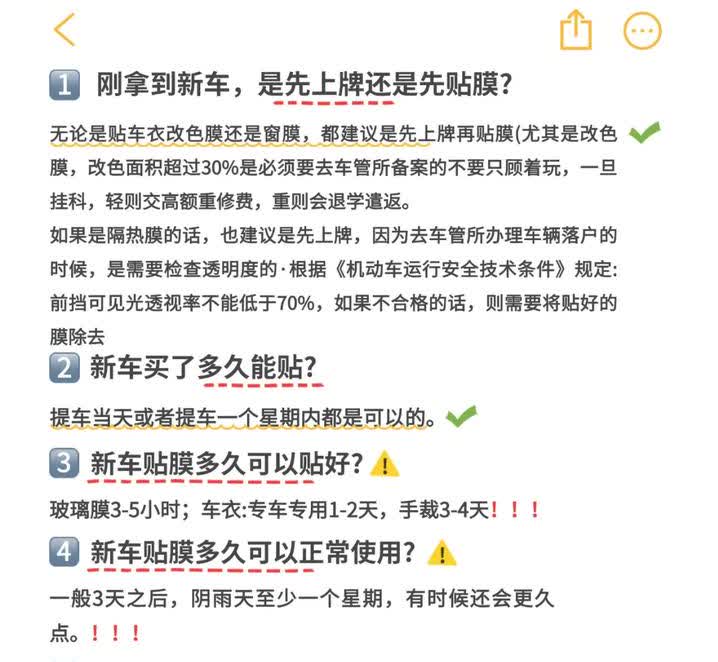 1 刚拿到新车，是先上牌还是先贴膜？

无论是贴车衣改色膜还是窗膜，都建议是先上牌再贴膜(尤其是改色膜，改色面积超过30%是必须要去车管所备案的不要只顾着玩，一旦挂科，轻则交高额重修费，重则会退学遣返。
如果是隔热膜的话，也建议是先上牌，因为去车管所办理车辆落户的时候，是需要检查透明度的·根据《机动车运行安全技术条件》规定：前挡可见光透视率不能低于70%，如果不合格的话，则需要将贴好的膜除去

2 新车买了多久能贴？

提车当天或者提车一个星期内都是可以的。

3 新车贴膜多久可以贴好？

玻璃膜3-5小时；车衣:专车专用1-2天，手裁3-4天！！！

4 新车贴膜多久可以正常使用？

一般3天之后，阴雨天至少一个星期，有时候还会更久点。！！！